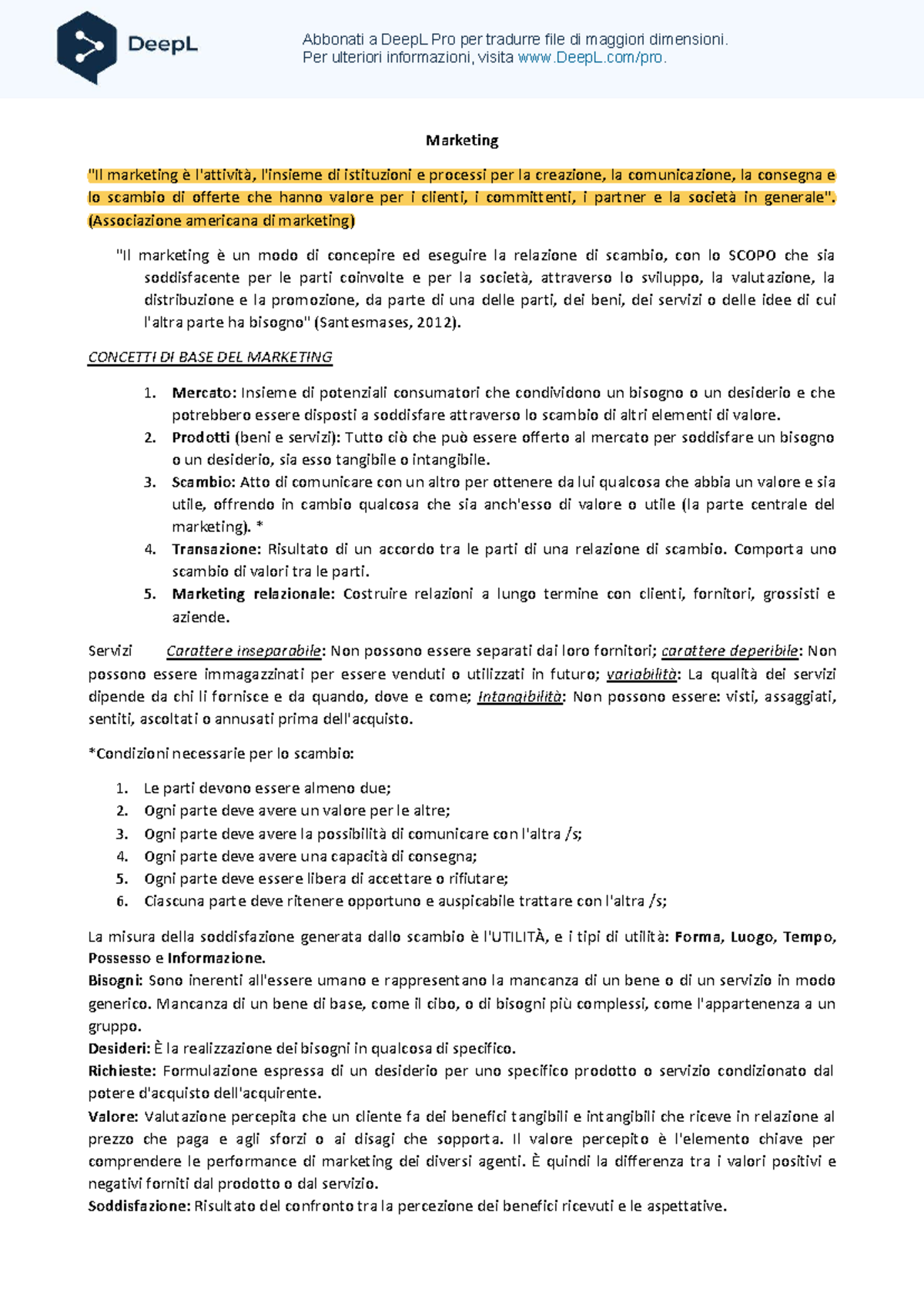 DeepL

Abbonati a DeepL Pro per tradurre file di maggiori dimensioni.
Per ulteriori informazioni, visita www.DeepL.com/pro.

Marketing

"Il marketing è l'attività, l'insieme di istituzioni e processi per la creazione, la comunicazione, la consegna e lo scambio di offerte che hanno valore per i clienti, i committenti, i partner e la società in generale". (Associazione americana di marketing)

"Il marketing è un modo di concepire ed eseguire la relazione di scambio, con lo SCOPO che sia soddisfacente per le parti coinvolte e per la società, attraverso lo sviluppo, la valutazione, la distribuzione e la promozione, da parte di una delle parti, dei beni, dei servizi o delle idee di cui l'altra parte ha bisogno" (Santesmases, 2012).

CONCETTI DI BASE DEL MARKETING

1. Mercato: Insieme di potenziali consumatori che condividono un bisogno o un desiderio e che potrebbero essere disposti a soddisfare attraverso lo scambio di altri elementi di valore.
2. Prodotti (beni e servizi): Tutto ciò che può essere offerto al mercato per soddisfare un bisogno o un desiderio, sia esso tangibile o intangibile.
3. Scambio: Atto di comunicare con un altro per ottenere da lui qualcosa che abbia un valore e sia utile, offrendo in cambio qualcosa che sia anch'esso di valore o utile (la parte centrale del marketing). *
4. Transazione: Risultato di un accordo tra le parti di una relazione di scambio. Comporta uno scambio di valori tra le parti.
5. Marketing relazionale: Costruire relazioni a lungo termine con clienti, fornitori, grossisti e aziende.

Servizi Carattere inseparabile: Non possono essere separati dai loro fornitori; carattere deperibile: Non possono essere immagazzinati per essere venduti o utilizzati in futuro; variabilità: La qualità dei servizi dipende da chi li fornisce e da quando, dove e come; Intangibilità: Non possono essere: visti, assaggiati, sentiti, ascoltati o annusati prima dell'acquisto.

*Condizioni necessarie per lo scambio:

1. Le parti devono essere almeno due;
2. Ogni parte deve avere un valore per le altre;
3. Ogni parte deve avere la possibilità di comunicare con l'altra /s;
4. Ogni parte deve avere una capacità di consegna;
5. Ogni parte deve essere libera di accettare o rifiutare;
6. Ciascuna parte deve ritenere opportuno e auspicabile trattare con l'altra /s;

La misura della soddisfazione generata dallo scambio è l'UTILITÀ, e i tipi di utilità: Forma, Luogo, Tempo, Possesso e Informazione.
Bisogni: Sono inerenti all'essere umano e rappresentano la mancanza di un bene o di un servizio in modo generico. Mancanza di un bene di base, come il cibo, o di bisogni più complessi, come l'appartenenza a un gruppo.
Desideri: È la realizzazione dei bisogni in qualcosa di specifico.
Richieste: Formulazione espressa di un desiderio per uno specifico prodotto o servizio condizionato dal potere d'acquisto dell'acquirente.
Valore: Valutazione percepita che un cliente fa dei benefici tangibili e intangibili che riceve in relazione al prezzo che paga e agli sforzi o ai disagi che sopporta. Il valore percepito è l'elemento chiave per comprendere le performance di marketing dei diversi agenti. È quindi la differenza tra i valori positivi e negativi forniti dal prodotto o dal servizio.
Soddisfazione: Risultato del confronto tra la percezione dei benefici ricevuti e le aspettative.